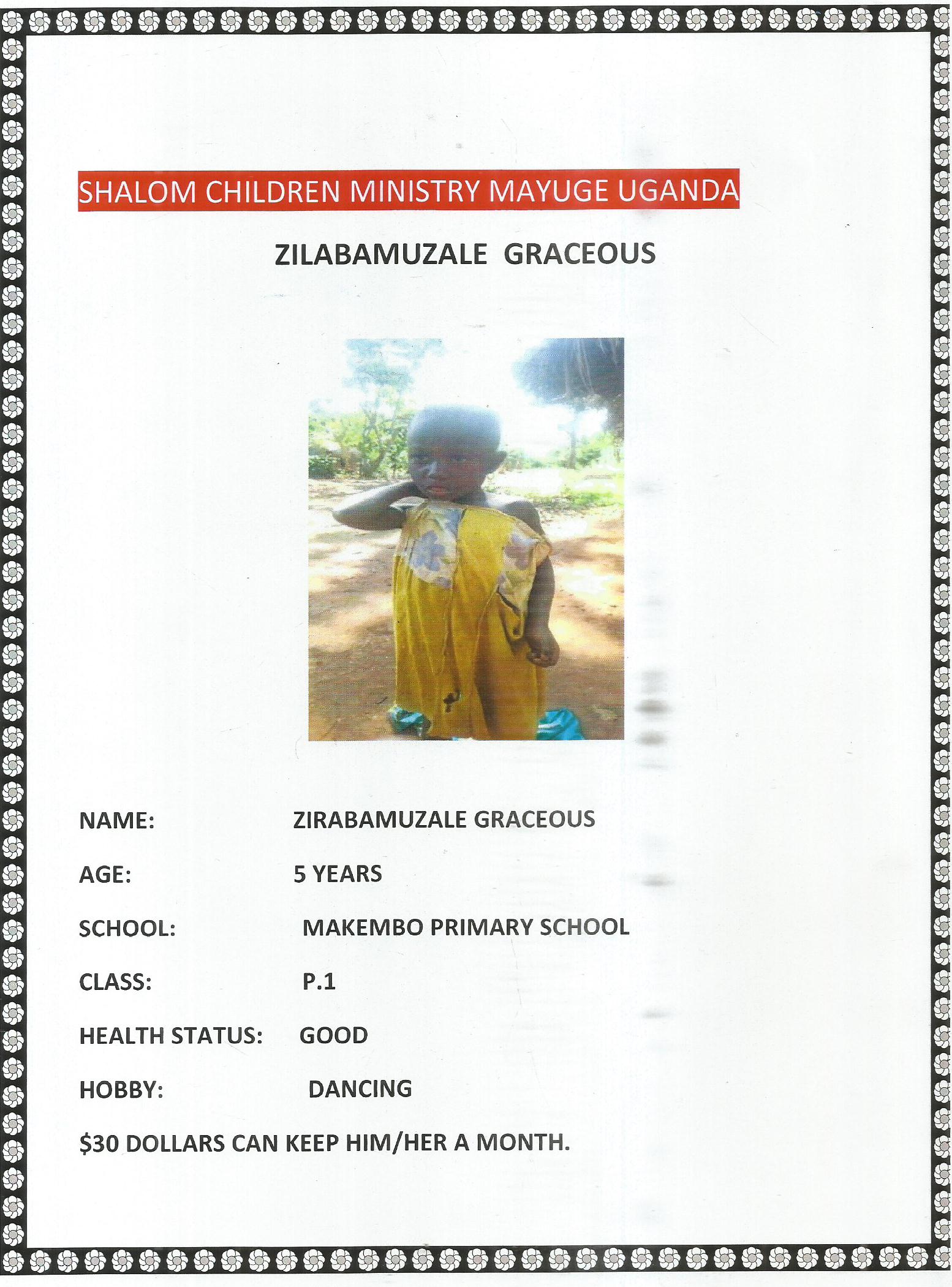 SHALOM CHILDREN MINISTRY MAYUGE UGANDA

ZILABAMUZALE GRACEOUS

NAME: ZIRABAMUZALE GRACEOUS

AGE: 5 YEARS

SCHOOL: MAKEMBO PRIMARY SCHOOL

CLASS: P.1

HEALTH STATUS: GOOD

HOBBY: DANCING

$30 DOLLARS CAN KEEP HIM/HER A MONTH.